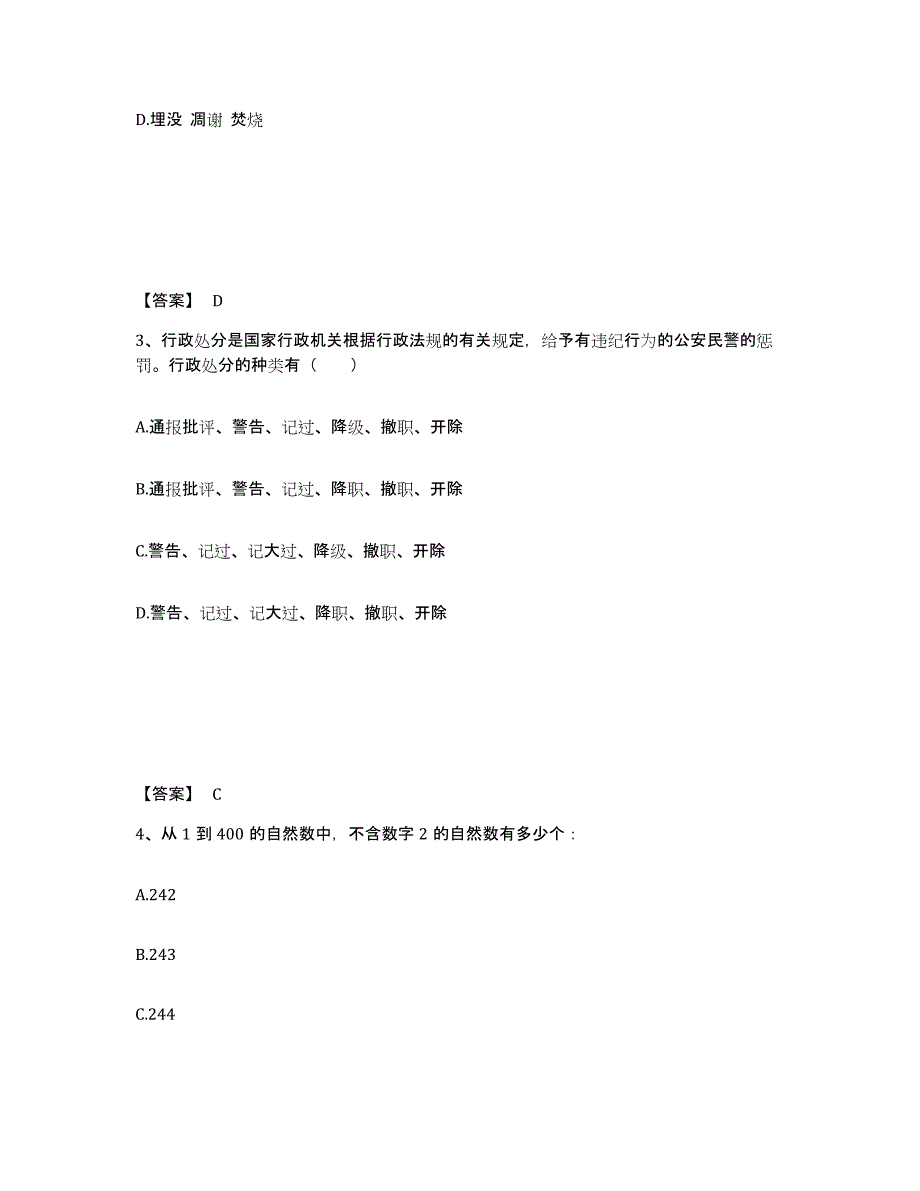 D.埋没 凋谢 焚烧

【答案】 D

3、行政处分是国家行政机关根据行政法规的有关规定，给予有违纪行为的公安民警的惩罚。行政处分的种类有（　　）

A.通报批评、警告、记过、降级、撤职、开除

B.通报批评、警告、记过、降职、撤职、开除

C.警告、记过、记大过、降级、撤职、开除

D.警告、记过、记大过、降职、撤职、开除

【答案】 C

4、从 1 到 400 的自然数中，不含数字 2 的自然数有多少个：

A.242

B.243

C.244